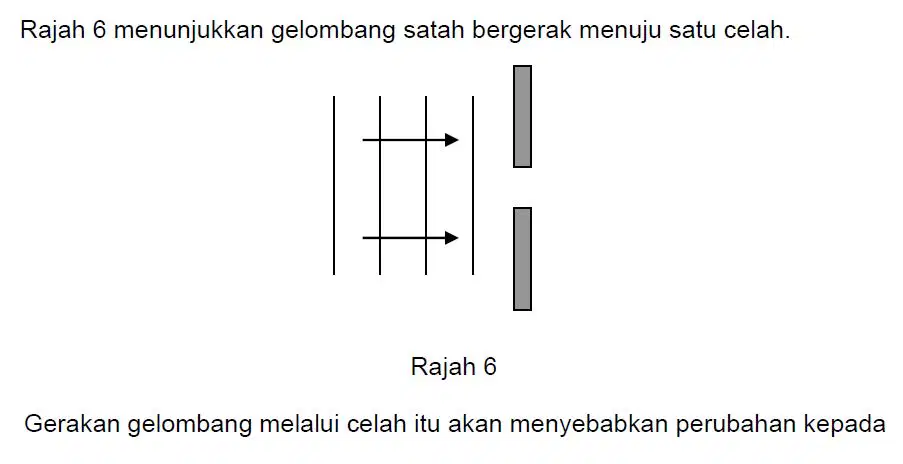 Rajah 6 menunjukkan gelombang satah bergerak menuju satu celah.

Rajah 6

Gerakan gelombang melalui celah itu akan menyebabkan perubahan kepada